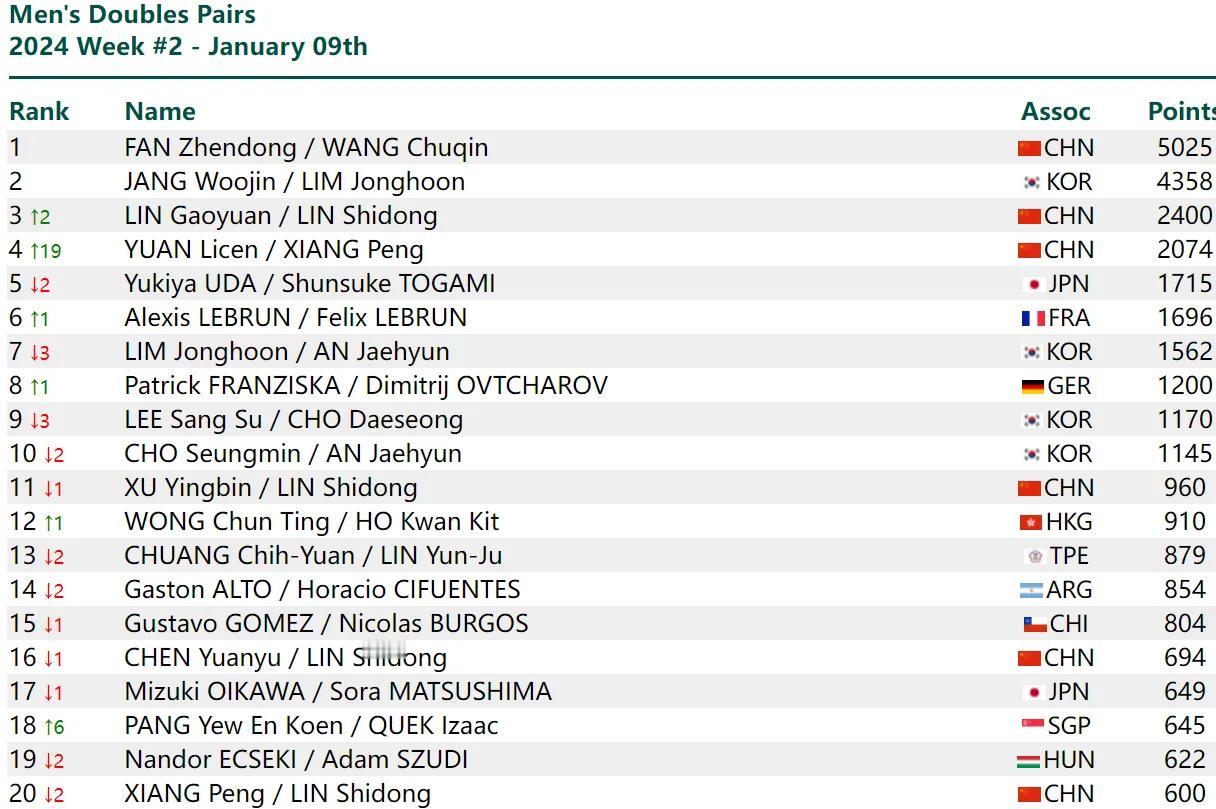 Men's Doubles Pairs
2024 Week #2 - January 09th

| Rank | Name | Assoc | Points |
|---|---|---|---|
| 1 | FAN Zhendong / WANG Chuqin | CHN | 5025 |
| 2 | JANG Woojin / LIM Jonghoon | KOR | 4358 |
| 3 ↑2 | LIN Gaoyuan / LIN Shidong | CHN | 2400 |
| 4 ↑19 | YUAN Licen / XIANG Peng | CHN | 2074 |
| 5 ↓2 | Yukiya UDA / Shunsuke TOGAMI | JPN | 1715 |
| 6 ↑1 | Alexis LEBRUN / Felix LEBRUN | FRA | 1696 |
| 7 ↓3 | LIM Jonghoon / AN Jaehyun | KOR | 1562 |
| 8 ↑1 | Patrick FRANZISKA / Dimitrij OVTCHAROV | GER | 1200 |
| 9 ↓3 | LEE Sang Su / CHO Daeseong | KOR | 1170 |
| 10 ↓2 | CHO Seungmin / AN Jaehyun | KOR | 1145 |
| 11 ↓1 | XU Yingbin / LIN Shidong | CHN | 960 |
| 12 ↑1 | WONG Chun Ting / HO Kwan Kit | HKG | 910 |
| 13 ↓2 | CHUANG Chih-Yuan / LIN Yun-Ju | TPE | 879 |
| 14 ↓2 | Gaston ALTO / Horacio CIFUENTES | ARG | 854 |
| 15 ↓1 | Gustavo GOMEZ / Nicolas BURGOS | CHI | 804 |
| 16 ↓1 | CHEN Yuanyu / LIN Shidong | CHN | 694 |
| 17 ↓1 | Mizuki OIKAWA / Sora MATSUSHIMA | JPN | 649 |
| 18 ↑6 | PANG Yew En Koen / QUEK Izaac | SGP | 645 |
| 19 ↓2 | Nandor ECSEKI / Adam SZUDI | HUN | 622 |
| 20 ↓2 | XIANG Peng / LIN Shidong | CHN | 600 |